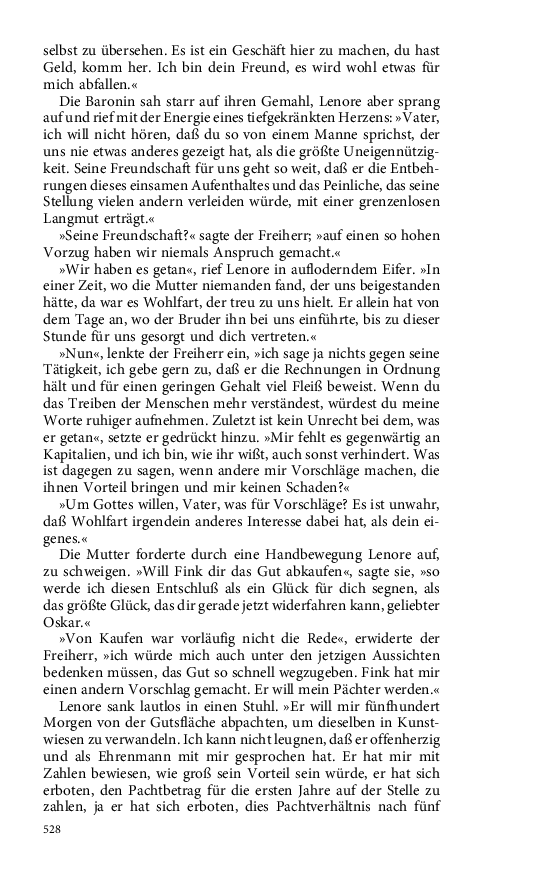 selbst zu übersehen. Es ist ein Geschäft hier zu machen, du hast Geld, komm her. Ich bin dein Freund, es wird wohl etwas für mich abfallen.«

Die Baronin sah starr auf ihren Gemahl, Lenore aber sprang auf und rief mit der Energie eines tiefgekränkten Herzens: »Vater, ich will nicht hören, daß du so von einem Manne sprichst, der uns nie etwas anderes gezeigt hat, als die größte Uneigennützigkeit. Seine Freundschaft für uns geht so weit, daß er die Entbehrungen dieses einsamen Aufenthaltes und das Peinliche, das seine Stellung vielen andern verleiden würde, mit einer grenzenlosen Langmut erträgt.«

»Seine Freundschaft?« sagte der Freiherr; »auf einen so hohen Vorzug haben wir niemals Anspruch gemacht.«

»Wir haben es getan«, rief Lenore in aufloderndem Eifer. »In einer Zeit, wo die Mutter niemanden fand, der uns beigestanden hätte, da war es Wohlfart, der treu zu uns hielt. Er allein hat von dem Tage an, wo der Bruder ihn bei uns einführte, bis zu dieser Stunde für uns gesorgt und dich vertreten.«

»Nun«, lenkte der Freiherr ein, »ich sage ja nichts gegen seine Tätigkeit, ich gebe gern zu, daß er die Rechnungen in Ordnung hält und für einen geringen Gehalt viel Fleiß beweist. Wenn du das Treiben der Menschen mehr verständest, würdest du meine Worte ruhiger aufnehmen. Zuletzt ist kein Unrecht bei dem, was er getan«, setzte er gedrückt hinzu. »Mir fehlt es gegenwärtig an Kapitalien, und ich bin, wie ihr wißt, auch sonst verhindert. Was ist dagegen zu sagen, wenn andere mir Vorschläge machen, die ihnen Vorteil bringen und mir keinen Schaden?«

»Um Gottes willen, Vater, was für Vorschläge? Es ist unwahr, daß Wohlfart irgendein anderes Interesse dabei hat, als dein eigenes.«

Die Mutter forderte durch eine Handbewegung Lenore auf, zu schweigen. »Will Fink dir das Gut abkaufen«, sagte sie, »so werde ich diesen Entschluß als ein Glück für dich segnen, als das größte Glück, das dir gerade jetzt widerfahren kann, geliebter Oskar.«

»Von Kaufen war vorläufig nicht die Rede«, erwiderte der Freiherr, »ich würde mich auch unter den jetzigen Aussichten bedenken müssen, das Gut so schnell wegzugeben. Fink hat mir einen andern Vorschlag gemacht. Er will mein Pächter werden.«

Lenore sank lautlos in einen Stuhl. »Er will mir fünfhundert Morgen von der Gutsfläche abpachten, um dieselben in Kunstwiesen zu verwandeln. Ich kann nicht leugnen, daß er offenherzig und als Ehrenmann mit mir gesprochen hat. Er hat mir mit Zahlen bewiesen, wie groß sein Vorteil sein würde, er hat sich erboten, den Pachtbetrag für die ersten Jahre auf der Stelle zu zahlen, ja er hat sich erboten, dies Pachtverhältnis nach fünf

528